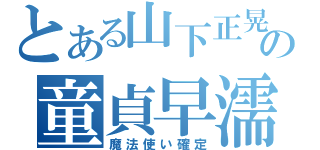 とある山下正晃の
童貞早濡
魔法使い確定